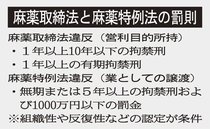 麻薬取締法と麻薬特例法の罰則

麻薬取締法違反（営利目的所持）
・１年以上10年以下の拘禁刑
・１年以上の有期拘禁刑

麻薬特例法違反（業としての譲渡）
・無期または５年以上の拘禁刑および1000万円以下の罰金

※組織性や反復性などの認定が条件